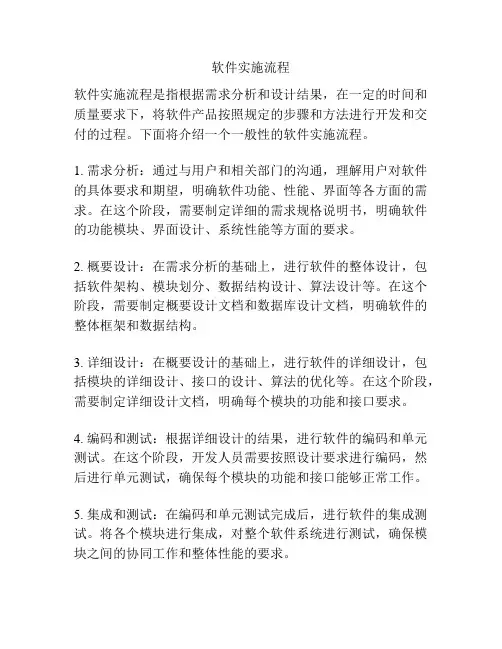 软件实施流程

软件实施流程是指根据需求分析和设计结果，在一定的时间和质量要求下，将软件产品按照规定的步骤和方法进行开发和交付的过程。下面将介绍一个一般性的软件实施流程。

1. 需求分析：通过与用户和相关部门的沟通，理解用户对软件的具体要求和期望，明确软件功能、性能、界面等各方面的需求。在这个阶段，需要制定详细的需求规格说明书，明确软件的功能模块、界面设计、系统性能等方面的要求。

2. 概要设计：在需求分析的基础上，进行软件的整体设计，包括软件架构、模块划分、数据结构设计、算法设计等。在这个阶段，需要制定概要设计文档和数据库设计文档，明确软件的整体框架和数据结构。

3. 详细设计：在概要设计的基础上，进行软件的详细设计，包括模块的详细设计、接口的设计、算法的优化等。在这个阶段，需要制定详细设计文档，明确每个模块的功能和接口要求。

4. 编码和测试：根据详细设计的结果，进行软件的编码和单元测试。在这个阶段，开发人员需要按照设计要求进行编码，然后进行单元测试，确保每个模块的功能和接口能够正常工作。

5. 集成和测试：在编码和单元测试完成后，进行软件的集成测试。将各个模块进行集成，对整个软件系统进行测试，确保模块之间的协同工作和整体性能的要求。